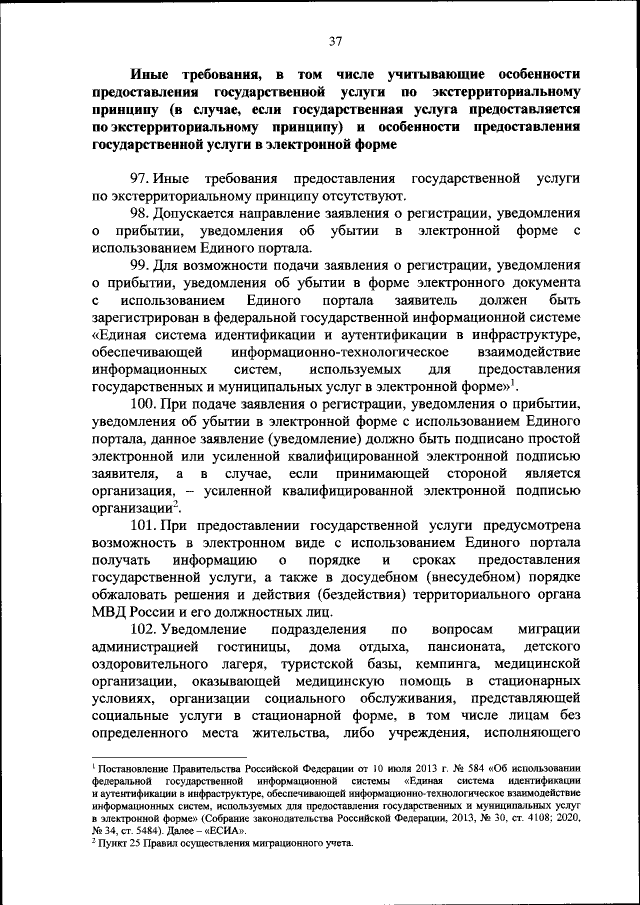 37

Иные требования, в том числе учитывающие особенности предоставления государственной услуги по экстерриториальному принципу (в случае, если государственная услуга предоставляется по экстерриториальному принципу) и особенности предоставления государственной услуги в электронной форме

97. Иные требования предоставления государственной услуги по экстерриториальному принципу отсутствуют.

98. Допускается направление заявления о регистрации, уведомления о прибытии, уведомления об убытии в электронной форме с использованием Единого портала.

99. Для возможности подачи заявления о регистрации, уведомления о прибытии, уведомления об убытии в форме электронного документа с использованием Единого портала заявитель должен быть зарегистрирован в федеральной государственной информационной системе «Единая система идентификации и аутентификации в инфраструктуре, обеспечивающей информационно-технологическое взаимодействие информационных систем, используемых для предоставления государственных и муниципальных услуг в электронной форме»$^1$.

100. При подаче заявления о регистрации, уведомления о прибытии, уведомления об убытии в электронной форме с использованием Единого портала, данное заявление (уведомление) должно быть подписано простой электронной или усиленной квалифицированной электронной подписью заявителя, а в случае, если принимающей стороной является организация, – усиленной квалифицированной электронной подписью организации$^2$.

101. При предоставлении государственной услуги предусмотрена возможность в электронном виде с использованием Единого портала получать информацию о порядке и сроках предоставления государственной услуги, а также в досудебном (внесудебном) порядке обжаловать решения и действия (бездействия) территориального органа МВД России и его должностных лиц.

102. Уведомление подразделения по вопросам миграции администрацией гостиницы, дома отдыха, пансионата, детского оздоровительного лагеря, туристской базы, кемпинга, медицинской организации, оказывающей медицинскую помощь в стационарных условиях, организации социального обслуживания, представляющей социальные услуги в стационарной форме, в том числе лицам без определенного места жительства, либо учреждения, исполняющего

$^1$ Постановление Правительства Российской Федерации от 10 июля 2013 г. № 584 «Об использовании федеральной государственной информационной системы «Единая система идентификации и аутентификации в инфраструктуре, обеспечивающей информационно-технологическое взаимодействие информационных систем, используемых для предоставления государственных и муниципальных услуг в электронной форме» (Собрание законодательства Российской Федерации, 2013, № 30, ст. 4108; 2020, № 34, ст. 5484). Далее – «ЕСИА».
$^2$ Пункт 25 Правил осуществления миграционного учета.